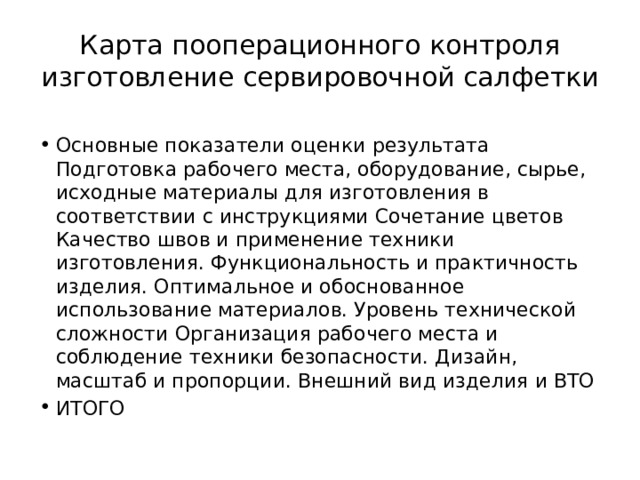 Карта пооперационного контроля изготовление сервировочной салфетки

• Основные показатели оценки результата Подготовка рабочего места, оборудование, сырье, исходные материалы для изготовления в соответствии с инструкциями Сочетание цветов Качество швов и применение техники изготовления. Функциональность и практичность изделия. Оптимальное и обоснованное использование материалов. Уровень технической сложности Организация рабочего места и соблюдение техники безопасности. Дизайн, масштаб и пропорции. Внешний вид изделия и ВТО
• ИТОГО